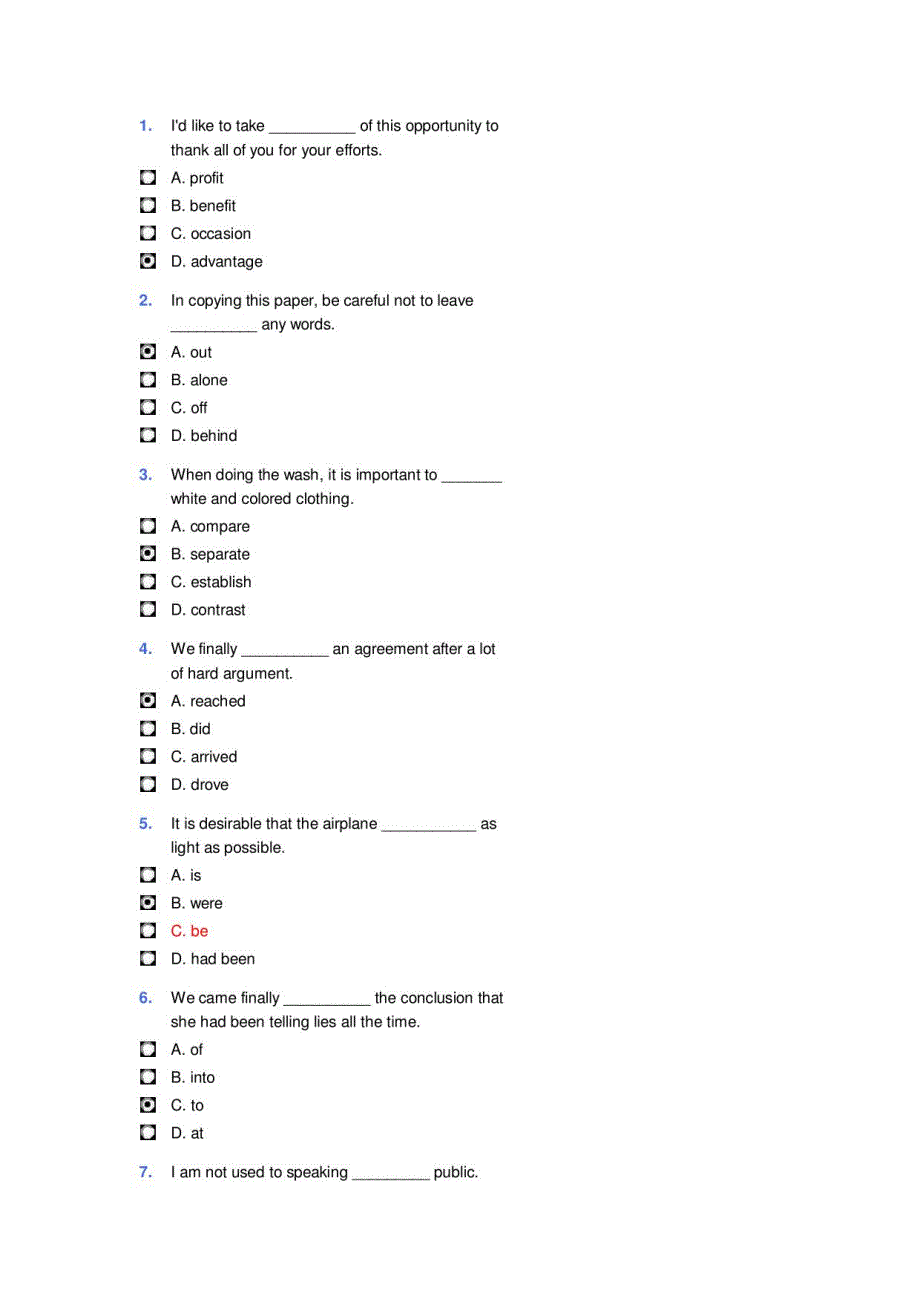 1. I'd like to take __________ of this opportunity to thank all of you for your efforts.

A. profit

B. benefit

C. occasion

D. advantage

2. In copying this paper, be careful not to leave __________ any words.

A. out

B. alone

C. off

D. behind

3. When doing the wash, it is important to _______ white and colored clothing.

A. compare

B. separate

C. establish

D. contrast

4. We finally __________ an agreement after a lot of hard argument.

A. reached

B. did

C. arrived

D. drove

5. It is desirable that the airplane ___________ as light as possible.

A. is

B. were

C. be

D. had been

6. We came finally __________ the conclusion that she had been telling lies all the time.

A. of

B. into

C. to

D. at

7. I am not used to speaking _________ public.